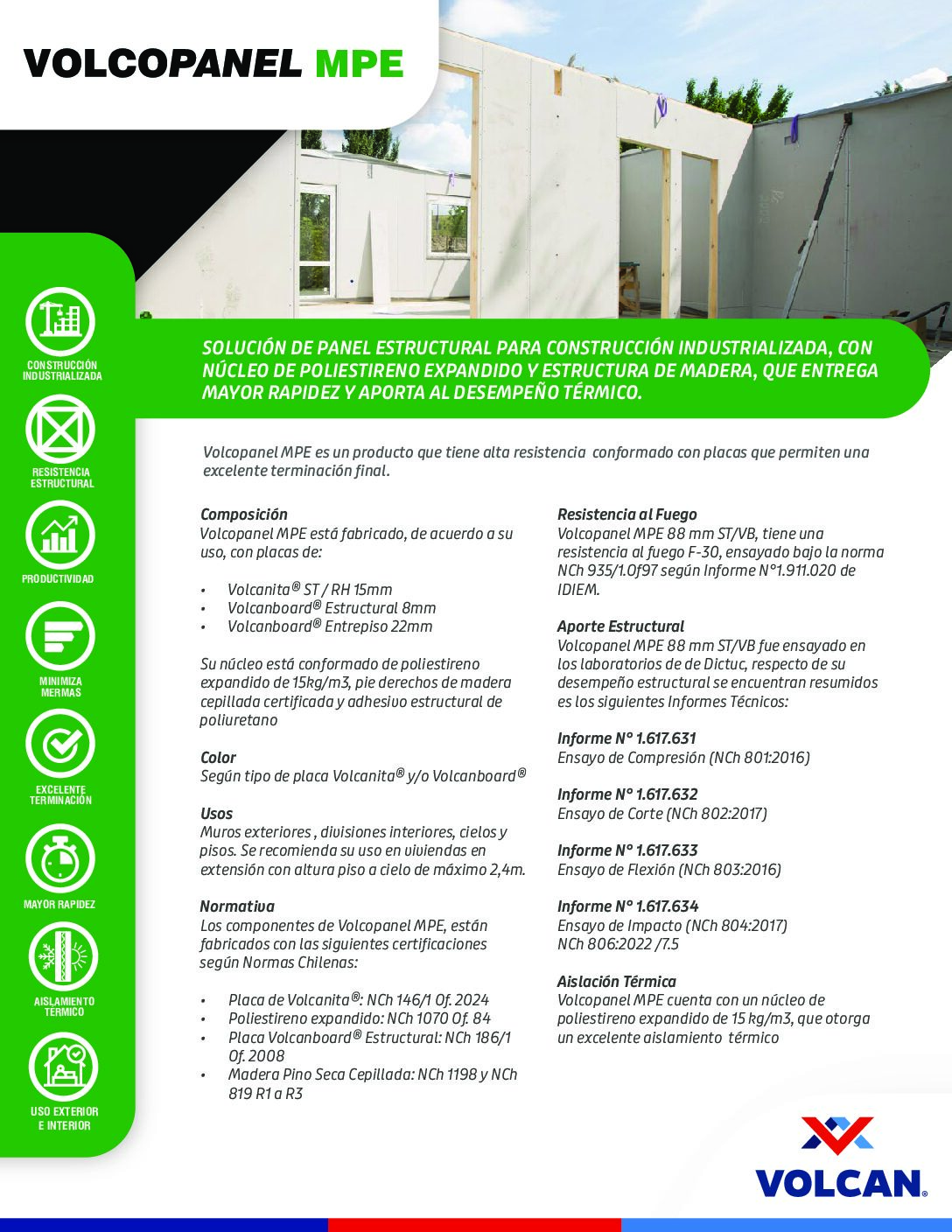 VOLCOPANEL MPE

CONSTRUCCIÓN INDUSTRIALIZADA

RESISTENCIA ESTRUCTURAL

PRODUCTIVIDAD

MINIMIZA MERMAS

EXCELENTE TERMINACIÓN

MAYOR RAPIDEZ

AISLAMIENTO TERMICO

USO EXTERIOR E INTERIOR

SOLUCIÓN DE PANEL ESTRUCTURAL PARA CONSTRUCCIÓN INDUSTRIALIZADA, CON NÚCLEO DE POLIESTIRENO EXPANDIDO Y ESTRUCTURA DE MADERA, QUE ENTREGA MAYOR RAPIDEZ Y APORTA AL DESEMPEÑO TÉRMICO.

Volcopanel MPE es un producto que tiene alta resistencia conformado con placas que permiten una excelente terminación final.

Composición
Volcopanel MPE está fabricado, de acuerdo a su uso, con placas de:

• Volcanita® ST / RH 15mm
• Volcanboard® Estructural 8mm
• Volcanboard® Entrepiso 22mm

Su núcleo está conformado de poliestireno expandido de 15kg/m3, pie derechos de madera cepillada certificada y adhesivo estructural de poliuretano

Color
Según tipo de placa Volcanita® y/o Volcanboard®

Usos
Muros exteriores , divisiones interiores, cielos y pisos. Se recomienda su uso en viviendas en extensión con altura piso a cielo de máximo 2,4m.

Normativa
Los componentes de Volcopanel MPE, están fabricados con las siguientes certificaciones según Normas Chilenas:

• Placa de Volcanita®: NCh 146/1 Of. 2024
• Poliestireno expandido: NCh 1070 Of. 84
• Placa Volcanboard® Estructural: NCh 186/1 Of. 2008
• Madera Pino Seca Cepillada: NCh 1198 y NCh 819 R1 a R3

Resistencia al Fuego
Volcopanel MPE 88 mm ST/VB, tiene una resistencia al fuego F-30, ensayado bajo la norma NCh 935/1.Of97 según Informe N°1.911.020 de IDIEM.

Aporte Estructural
Volcopanel MPE 88 mm ST/VB fue ensayado en los laboratorios de de Dictuc, respecto de su desempeño estructural se encuentran resumidos es los siguientes Informes Técnicos:

Informe N° 1.617.631
Ensayo de Compresión (NCh 801:2016)

Informe N° 1.617.632
Ensayo de Corte (NCh 802:2017)

Informe N° 1.617.633
Ensayo de Flexión (NCh 803:2016)

Informe N° 1.617.634
Ensayo de Impacto (NCh 804:2017)
NCh 806:2022 /7.5

Aislación Térmica
Volcopanel MPE cuenta con un núcleo de poliestireno expandido de 15 kg/m3, que otorga un excelente aislamiento térmico

VOLCAN®